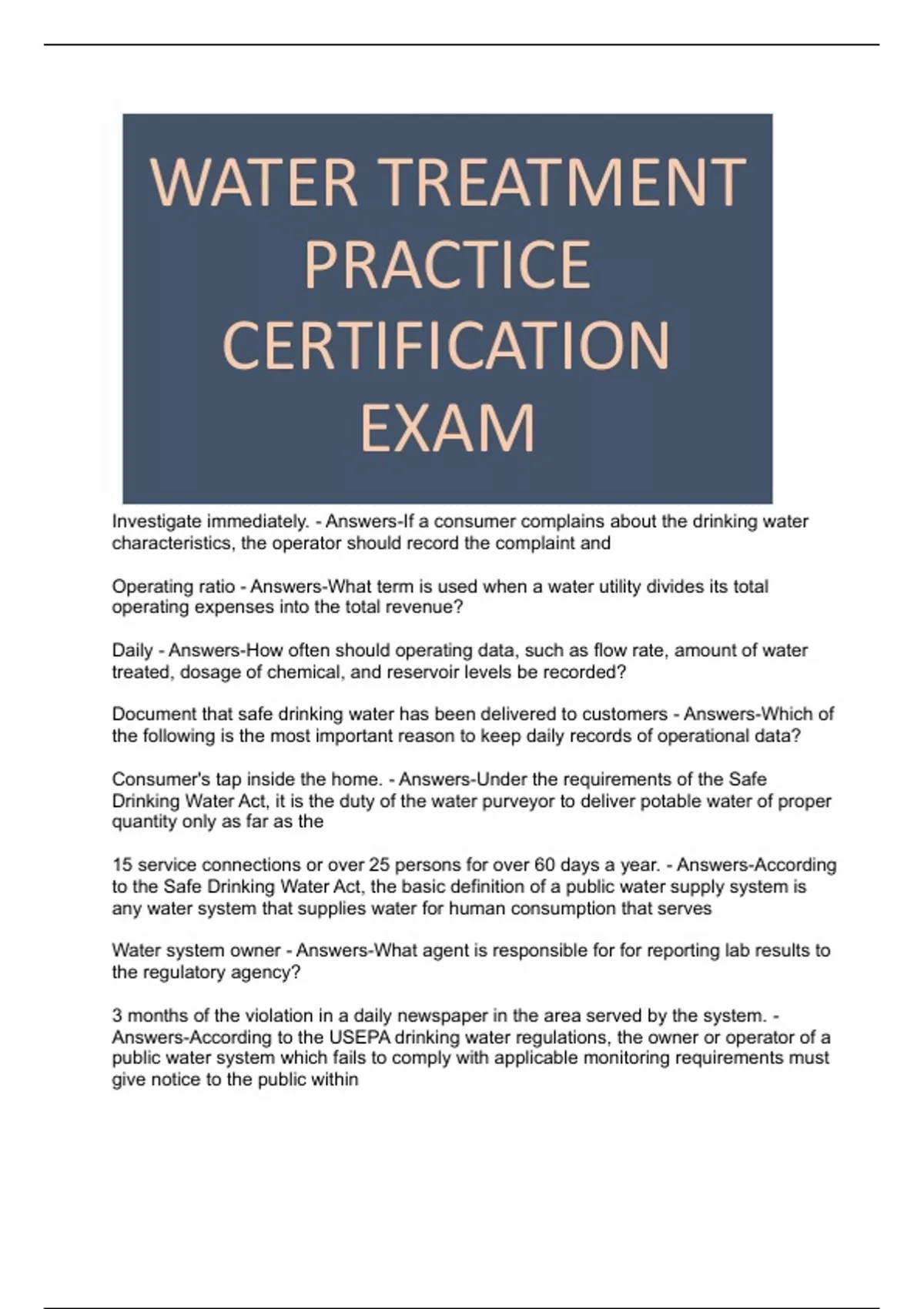 WATER TREATMENT PRACTICE CERTIFICATION EXAM

Investigate immediately. - Answers-If a consumer complains about the drinking water characteristics, the operator should record the complaint and

Operating ratio - Answers-What term is used when a water utility divides its total operating expenses into the total revenue?

Daily - Answers-How often should operating data, such as flow rate, amount of water treated, dosage of chemical, and reservoir levels be recorded?

Document that safe drinking water has been delivered to customers - Answers-Which of the following is the most important reason to keep daily records of operational data?

Consumer's tap inside the home. - Answers-Under the requirements of the Safe Drinking Water Act, it is the duty of the water purveyor to deliver potable water of proper quantity only as far as the

15 service connections or over 25 persons for over 60 days a year. - Answers-According to the Safe Drinking Water Act, the basic definition of a public water supply system is any water system that supplies water for human consumption that serves

Water system owner - Answers-What agent is responsible for for reporting lab results to the regulatory agency?

3 months of the violation in a daily newspaper in the area served by the system. - Answers-According to the USEPA drinking water regulations, the owner or operator of a public water system which fails to comply with applicable monitoring requirements must give notice to the public within